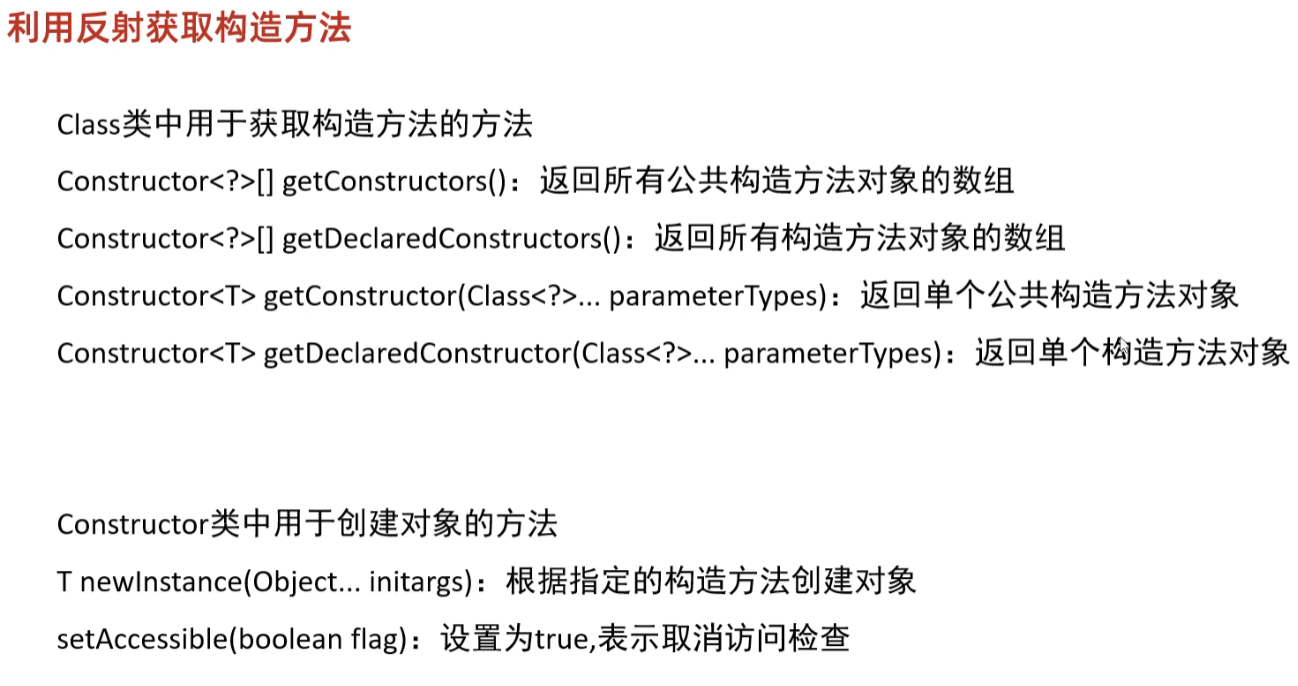 利用反射获取构造方法

Class类中用于获取构造方法的方法

Constructor<?>[] getConstructors()：返回所有公共构造方法对象的数组

Constructor<?>[] getDeclaredConstructors()：返回所有构造方法对象的数组

Constructor<T> getConstructor(Class<?>... parameterTypes)：返回单个公共构造方法对象

Constructor<T> getDeclaredConstructor(Class<?>... parameterTypes)：返回单个构造方法对象

Constructor类中用于创建对象的方法

T newInstance(Object... initargs)：根据指定的构造方法创建对象

setAccessible(boolean flag)：设置为true,表示取消访问检查